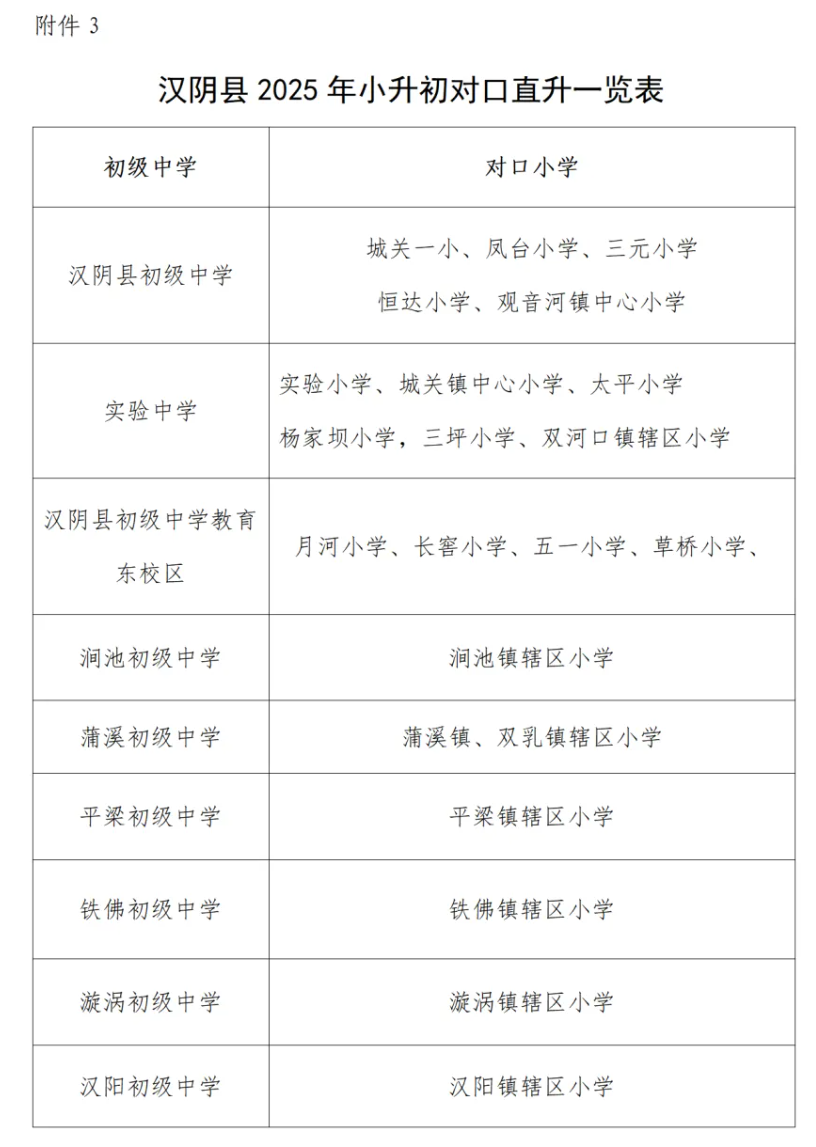 附件 3

汉阴县 2025 年小升初对口直升一览表

| 初级中学 | 对口小学 |
|---|---|
| 汉阴县初级中学 | 城关一小、凤台小学、三元小学 恒达小学、观音河镇中心小学 |
| 实验中学 | 实验小学、城关镇中心小学、太平小学 杨家坝小学，三坪小学、双河口镇辖区小学 |
| 汉阴县初级中学教育东校区 | 月河小学、长窖小学、五一小学、草桥小学、 |
| 涧池初级中学 | 涧池镇辖区小学 |
| 蒲溪初级中学 | 蒲溪镇、双乳镇辖区小学 |
| 平梁初级中学 | 平梁镇辖区小学 |
| 铁佛初级中学 | 铁佛镇辖区小学 |
| 漩涡初级中学 | 漩涡镇辖区小学 |
| 汉阳初级中学 | 汉阳镇辖区小学 |